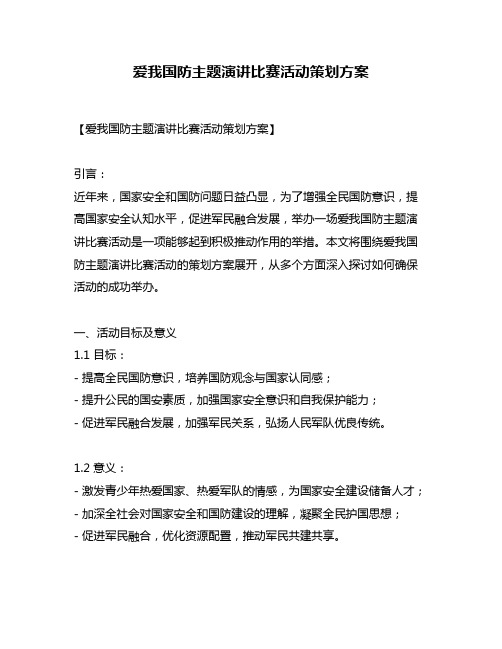 爱我国防主题演讲比赛活动策划方案

【爱我国防主题演讲比赛活动策划方案】

引言：
近年来，国家安全和国防问题日益凸显，为了增强全民国防意识，提高国家安全认知水平，促进军民融合发展，举办一场爱我国防主题演讲比赛活动是一项能够起到积极推动作用的举措。本文将围绕爱我国防主题演讲比赛活动的策划方案展开，从多个方面深入探讨如何确保活动的成功举办。

一、活动目标及意义
1.1 目标：
- 提高全民国防意识，培养国防观念与国家认同感；
- 提升公民的国安素质，加强国家安全意识和自我保护能力；
- 促进军民融合发展，加强军民关系，弘扬人民军队优良传统。

1.2 意义：
- 激发青少年热爱国家、热爱军队的情感，为国家安全建设储备人才；
- 加深全社会对国家安全和国防建设的理解，凝聚全民护国思想；
- 促进军民融合，优化资源配置，推动军民共建共享。